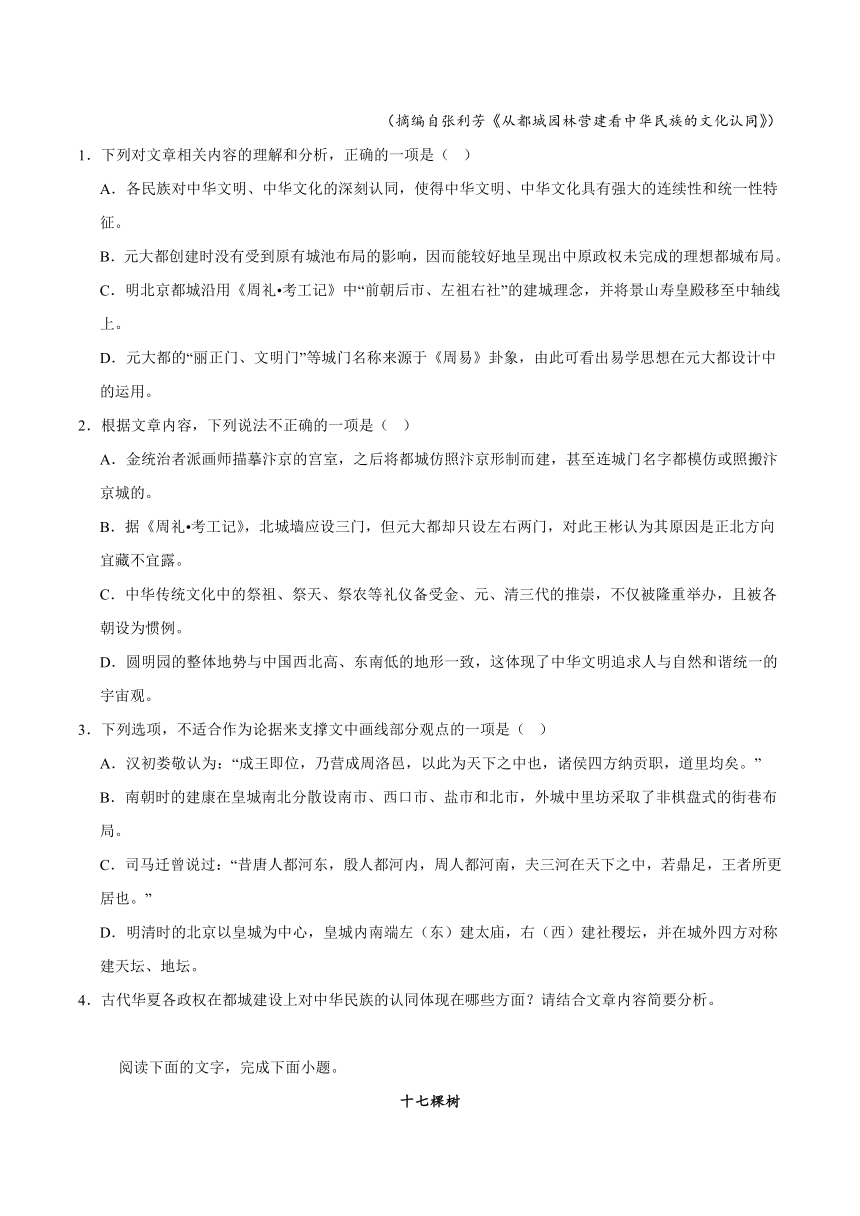 （摘编自张利芳《从都城园林营建看中华民族的文化认同》）

1．下列对文章相关内容的理解和分析，正确的一项是（　）

A．各民族对中华文明、中华文化的深刻认同，使得中华文明、中华文化具有强大的连续性和统一性特征。

B．元大都创建时没有受到原有城池布局的影响，因而能较好地呈现出中原政权未完成的理想都城布局。

C．明北京都城沿用《周礼•考工记》中“前朝后市、左祖右社”的建城理念，并将景山寿皇殿移至中轴线上。

D．元大都的“丽正门、文明门”等城门名称来源于《周易》卦象，由此可看出易学思想在元大都设计中的运用。

2．根据文章内容，下列说法不正确的一项是（　）

A．金统治者派画师描摹汴京的宫室，之后将都城仿照汴京形制而建，甚至连城门名字都模仿或照搬汴京城的。

B．据《周礼•考工记》，北城墙应设三门，但元大都却只设左右两门，对此王彬认为其原因是正北方向宜藏不宜露。

C．中华传统文化中的祭祖、祭天、祭农等礼仪备受金、元、清三代的推崇，不仅被隆重举办，且被各朝设为惯例。

D．圆明园的整体地势与中国西北高、东南低的地形一致，这体现了中华文明追求人与自然和谐统一的宇宙观。

3．下列选项，不适合作为论据来支撑文中画线部分观点的一项是（　）

A．汉初娄敬认为：“成王即位，乃营成周洛邑，以此为天下之中也，诸侯四方纳贡职，道里均矣。”

B．南朝时的建康在皇城南北分散设南市、西口市、盐市和北市，外城中里坊采取了非棋盘式的街巷布局。

C．司马迁曾说过：“昔唐人都河东，殷人都河内，周人都河南，夫三河在天下之中，若鼎足，王者所更居也。”

D．明清时的北京以皇城为中心，皇城内南端左（东）建太庙，右（西）建社稷坛，并在城外四方对称建天坛、地坛。

4．古代华夏各政权在都城建设上对中华民族的认同体现在哪些方面？请结合文章内容简要分析。

阅读下面的文字，完成下面小题。

十七棵树